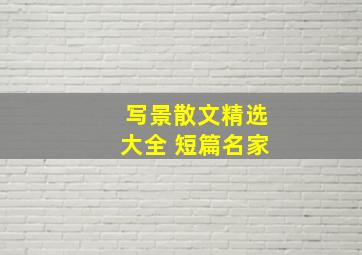 写景散文精选
大全 短篇名家